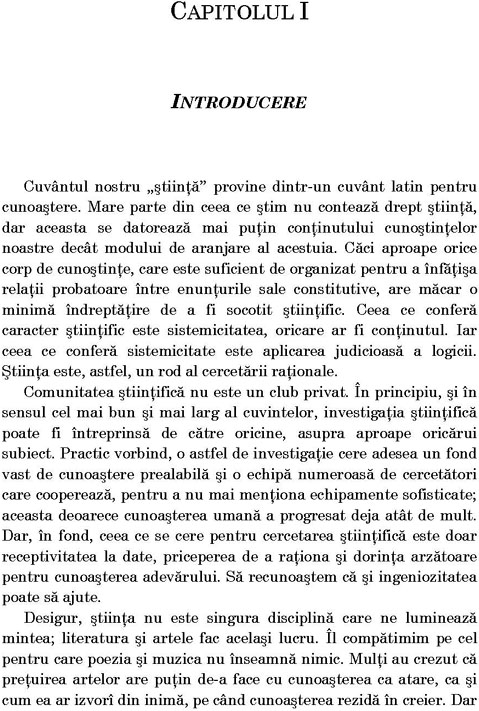 CAPITOLUL I

INTRODUCERE

Cuvântul nostru „ştiinţă" provine dintr-un cuvânt latin pentru cunoaştere. Mare parte din ceea ce ştim nu contează drept ştiinţă, dar aceasta se datorează mai puţin conţinutului cunoştinţelor noastre decât modului de aranjare al acestuia. Căci aproape orice corp de cunoştinţe, care este suficient de organizat pentru a înfăţişa relaţii probatoare între enunţurile sale constitutive, are măcar o minimă îndreptăţire de a fi socotit ştiinţific. Ceea ce conferă caracter ştiinţific este sistemicitatea, oricare ar fi conţinutul. Iar ceea ce conferă sistemicitate este aplicarea judicioasă a logicii. Ştiinţa este, astfel, un rod al cercetării raţionale.

Comunitatea ştiinţifică nu este un club privat. În principiu, şi în sensul cel mai bun şi mai larg al cuvintelor, investigaţia ştiinţifică poate fi întreprinsă de către oricine, asupra aproape oricărui subiect. Practic vorbind, o astfel de investigaţie cere adesea un fond vast de cunoaştere prealabilă şi o echipă numeroasă de cercetători care cooperează, pentru a nu mai menţiona echipamente sofisticate; aceasta deoarece cunoaşterea umană a progresat deja atât de mult. Dar, în fond, ceea ce se cere pentru cercetarea ştiinţifică este doar receptivitatea la date, priceperea de a raţiona şi dorinţa arzătoare pentru cunoaşterea adevărului. Să recunoaştem că şi ingeniozitatea poate să ajute.

Desigur, ştiinţa nu este singura disciplină care ne luminează mintea; literatura şi artele fac acelaşi lucru. Îl compătimim pe cel pentru care poezia şi muzica nu înseamnă nimic. Mulţi au crezut că preţuirea artelor are puţin de-a face cu cunoaşterea ca atare, ca şi cum ea ar izvorî din inimă, pe când cunoaşterea rezidă în creier. Dar